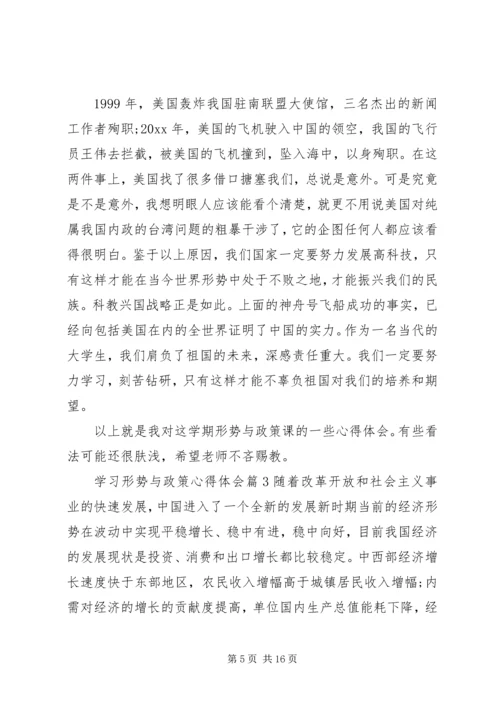 1999 年，美国轰炸我国驻南联盟大使馆，三名杰出的新闻工作者殉职;20xx 年，美国的飞机驶入中国的领空，我国的飞行员王伟去拦截，被美国的飞机撞到，坠入海中，以身殉职。在这两件事上，美国找了很多借口搪塞我们，总说是意外。可是究竟是不是意外，我想明眼人应该能看个清楚，就更不用说美国对纯属我国内政的台湾问题的粗暴干涉了，它的企图任何人都应该看得很明白。鉴于以上原因，我们国家一定要努力发展高科技，只有这样才能在当今世界形势中处于不败之地，才能振兴我们的民族。科教兴国战略正是如此。上面的神舟号飞船成功的事实，已经向包括美国在内的全世界证明了中国的实力。作为一名当代的大学生，我们肩负了祖国的未来，深感责任重大。我们一定要努力学习，刻苦钻研，只有这样才能不辜负祖国对我们的培养和期望。

以上就是我对这学期形势与政策课的一些心得体会。有些看法可能还很肤浅，希望老师不吝赐教。

学习形势与政策心得体会篇 3 随着改革开放和社会主义事业的快速发展，中国进入了一个全新的发展新时期当前的经济形势在波动中实现平稳增长、稳中有进，稳中向好，目前我国经济的发展现状是投资、消费和出口增长都比较稳定。中西部经济增长速度快于东部地区，农民收入增幅高于城镇居民收入增幅;内需对经济的增长的贡献度提高，单位国内生产总值能耗下降，经

第 5 页 共 16 页